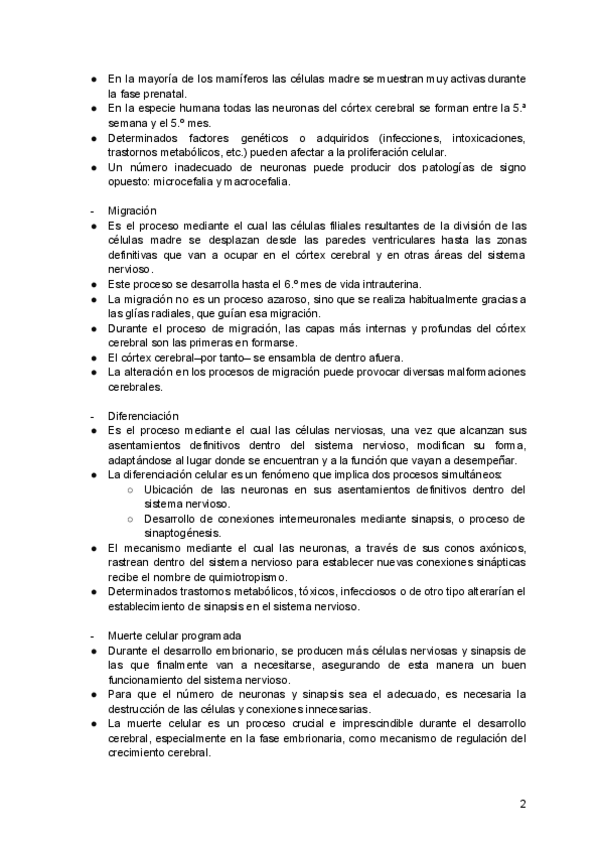 ● En la mayoría de los mamíferos las células madre se muestran muy activas durante la fase prenatal.
● En la especie humana todas las neuronas del córtex cerebral se forman entre la 5.ª semana y el 5.º mes.
● Determinados factores genéticos o adquiridos (infecciones, intoxicaciones, trastornos metabólicos, etc.) pueden afectar a la proliferación celular.
● Un número inadecuado de neuronas puede producir dos patologías de signo opuesto: microcefalia y macrocefalia.

- Migración
● Es el proceso mediante el cual las células filiales resultantes de la división de las células madre se desplazan desde las paredes ventriculares hasta las zonas definitivas que van a ocupar en el córtex cerebral y en otras áreas del sistema nervioso.
● Este proceso se desarrolla hasta el 6.º mes de vida intrauterina.
● La migración no es un proceso azaroso, sino que se realiza habitualmente gracias a las glías radiales, que guían esa migración.
● Durante el proceso de migración, las capas más internas y profundas del córtex cerebral son las primeras en formarse.
● El córtex cerebral–por tanto– se ensambla de dentro afuera.
● La alteración en los procesos de migración puede provocar diversas malformaciones cerebrales.

- Diferenciación
● Es el proceso mediante el cual las células nerviosas, una vez que alcanzan sus asentamientos definitivos dentro del sistema nervioso, modifican su forma, adaptándose al lugar donde se encuentran y a la función que vayan a desempeñar.
● La diferenciación celular es un fenómeno que implica dos procesos simultáneos:
○ Ubicación de las neuronas en sus asentamientos definitivos dentro del sistema nervioso.
○ Desarrollo de conexiones interneuronales mediante sinapsis, o proceso de sinaptogénesis.
● El mecanismo mediante el cual las neuronas, a través de sus conos axónicos, rastrean dentro del sistema nervioso para establecer nuevas conexiones sinápticas recibe el nombre de quimiotropismo.
● Determinados trastornos metabólicos, tóxicos, infecciosos o de otro tipo alterarían el establecimiento de sinapsis en el sistema nervioso.

- Muerte celular programada
● Durante el desarrollo embrionario, se producen más células nerviosas y sinapsis de las que finalmente van a necesitarse, asegurando de esta manera un buen funcionamiento del sistema nervioso.
● Para que el número de neuronas y sinapsis sea el adecuado, es necesaria la destrucción de las células y conexiones innecesarias.
● La muerte celular es un proceso crucial e imprescindible durante el desarrollo cerebral, especialmente en la fase embrionaria, como mecanismo de regulación del crecimiento cerebral.

2